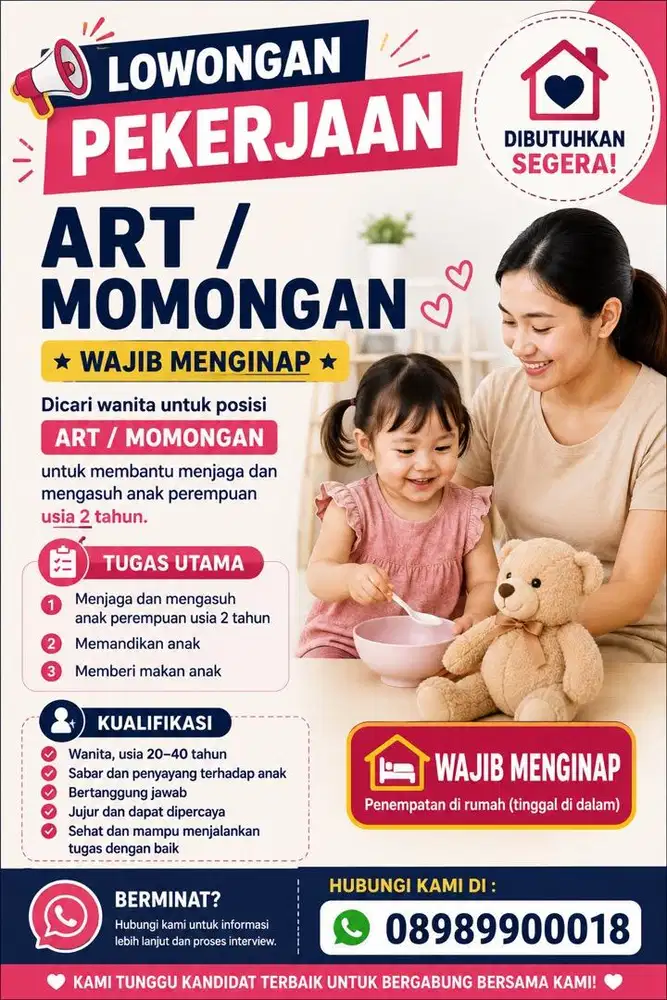 LOWONGAN
PEKERJAAN

DIBUTUHKAN
SEGERA!

ART /
MOMONGAN

★ WAJIB MENGINAP ★

Dicari wanita untuk posisi
ART / MOMONGAN
untuk membantu menjaga dan mengasuh anak perempuan usia 2 tahun.

TUGAS UTAMA
1 Menjaga dan mengasuh anak perempuan usia 2 tahun
2 Memandikan anak
3 Memberi makan anak

KUALIFIKASI
Wanita, usia 20–40 tahun
Sabar dan penyayang terhadap anak
Bertanggung jawab
Jujur dan dapat dipercaya
Sehat dan mampu menjalankan tugas dengan baik

WAJIB MENGINAP
Penempatan di rumah (tinggal di dalam)

BERMINAT?
Hubungi kami untuk informasi lebih lanjut dan proses interview.

HUBUNGI KAMI DI :
08989900018

KAMI TUNGGU KANDIDAT TERBAIK UNTUK BERGABUNG BERSAMA KAMI!